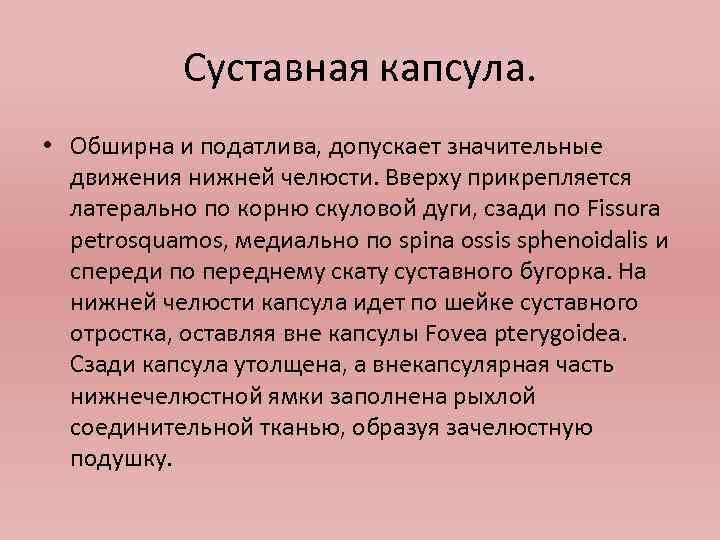 Суставная капсула.

• Обширна и податлива, допускает значительные движения нижней челюсти. Вверху прикрепляется латерально по корню скуловой дуги, сзади по Fissura petrosquamos, медиально по spina ossis sphenoidalis и спереди по переднему скату суставного бугорка. На нижней челюсти капсула идет по шейке суставного отростка, оставляя вне капсулы Fovea pterygoidea. Сзади капсула утолщена, а внекапсулярная часть нижнечелюстной ямки заполнена рыхлой соединительной тканью, образуя зачелюстную подушку.